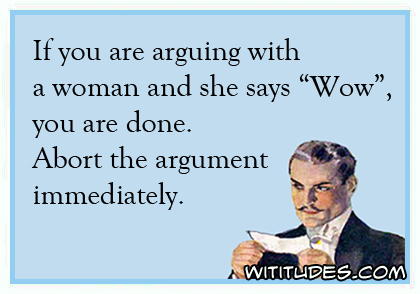 If you are arguing with a woman and she says “Wow”, you are done.
Abort the argument immediately.

WITITUDES.COM